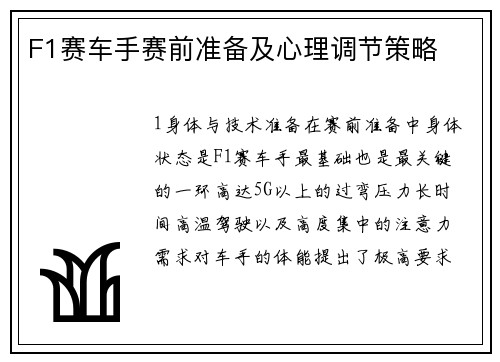 F1赛车手赛前准备及心理调节策略

1身体与技术准备在赛前准备中身体状态是F1赛车手最基础也是最关键的一环高达5G以上的过弯压力长时间高温驾驶以及高度集中的注意力需求对车手的体能提出了极高要求